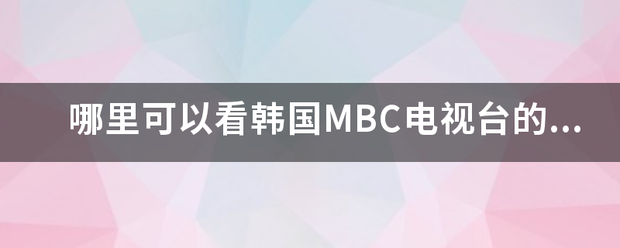 哪里可以看韩国MBC电视台的...